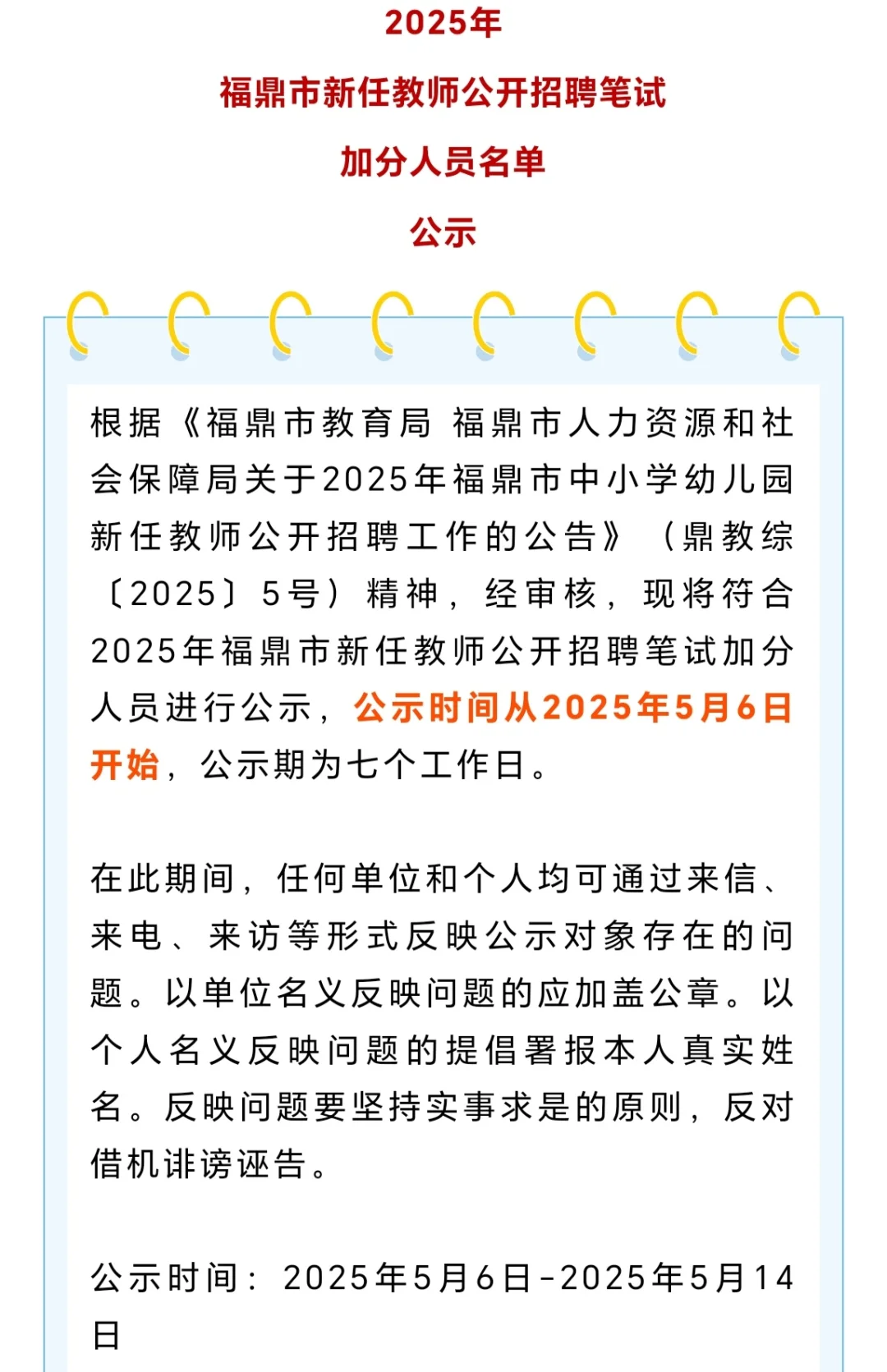 2025年
福鼎市新任教师公开招聘笔试
加分人员名单
公示

根据《福鼎市教育局 福鼎市人力资源和社会保障局关于2025年福鼎市中小学幼儿园新任教师公开招聘工作的公告》（鼎教综〔2025〕5号）精神，经审核，现将符合2025年福鼎市新任教师公开招聘笔试加分人员进行公示，公示时间从2025年5月6日开始，公示期为七个工作日。

在此期间，任何单位和个人均可通过来信、来电、来访等形式反映公示对象存在的问题。以单位名义反映问题的应加盖公章。以个人名义反映问题的提倡署报本人真实姓名。反映问题要坚持实事求是的原则，反对借机诽谤诬告。

公示时间：2025年5月6日-2025年5月14日